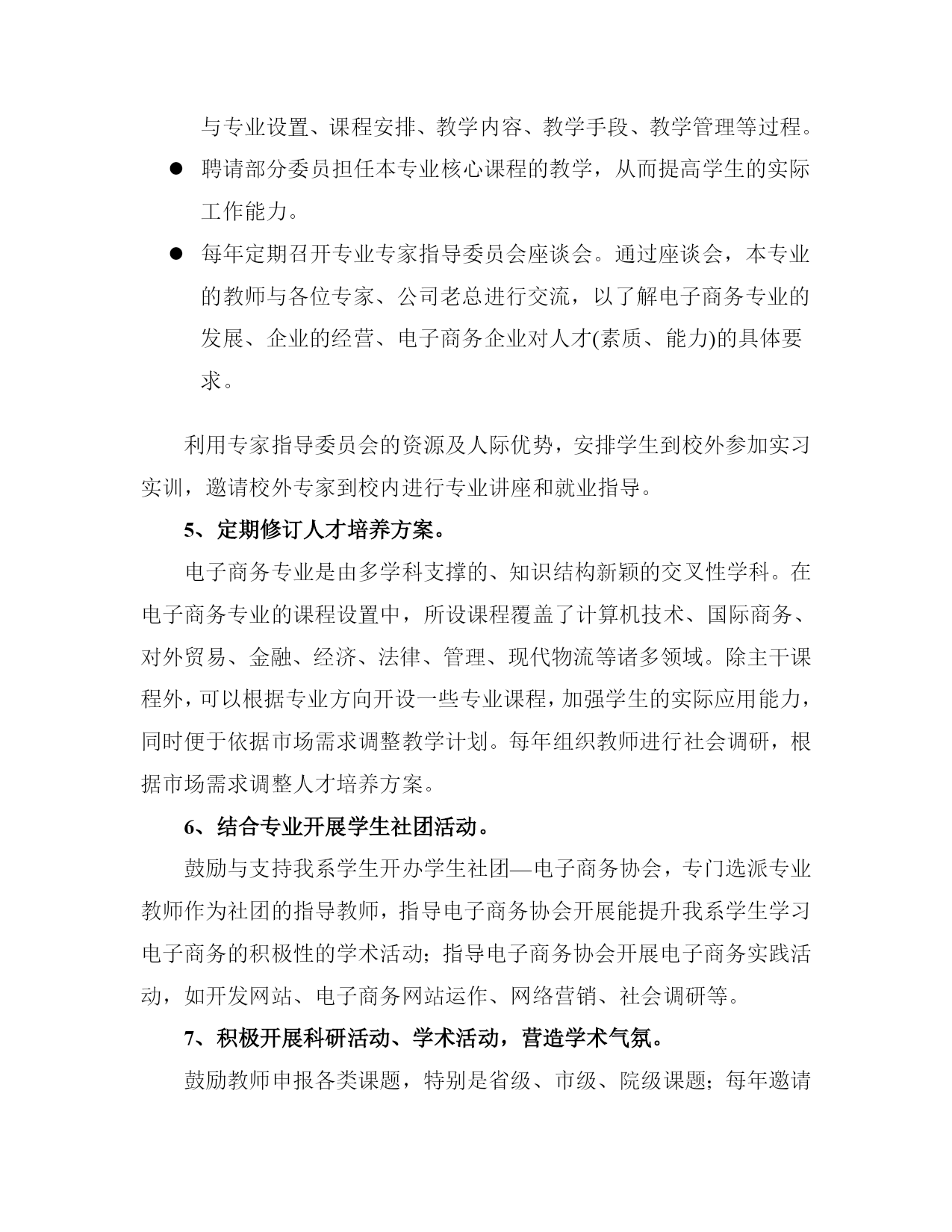 与专业设置、课程安排、教学内容、教学手段、教学管理等过程。

● 聘请部分委员担任本专业核心课程的教学，从而提高学生的实际工作能力。

● 每年定期召开专业专家指导委员会座谈会。通过座谈会，本专业的教师与各位专家、公司老总进行交流，以了解电子商务专业的发展、企业的经营、电子商务企业对人才(素质、能力)的具体要求。

利用专家指导委员会的资源及人际优势，安排学生到校外参加实习实训，邀请校外专家到校内进行专业讲座和就业指导。

5、定期修订人才培养方案。

电子商务专业是由多学科支撑的、知识结构新颖的交叉性学科。在电子商务专业的课程设置中，所设课程覆盖了计算机技术、国际商务、对外贸易、金融、经济、法律、管理、现代物流等诸多领域。除主干课程外，可以根据专业方向开设一些专业课程，加强学生的实际应用能力，同时便于依据市场需求调整教学计划。每年组织教师进行社会调研，根据市场需求调整人才培养方案。

6、结合专业开展学生社团活动。

鼓励与支持我系学生开办学生社团—电子商务协会，专门选派专业教师作为社团的指导教师，指导电子商务协会开展能提升我系学生学习电子商务的积极性的学术活动；指导电子商务协会开展电子商务实践活动，如开发网站、电子商务网站运作、网络营销、社会调研等。

7、积极开展科研活动、学术活动，营造学术气氛。

鼓励教师申报各类课题，特别是省级、市级、院级课题；每年邀请